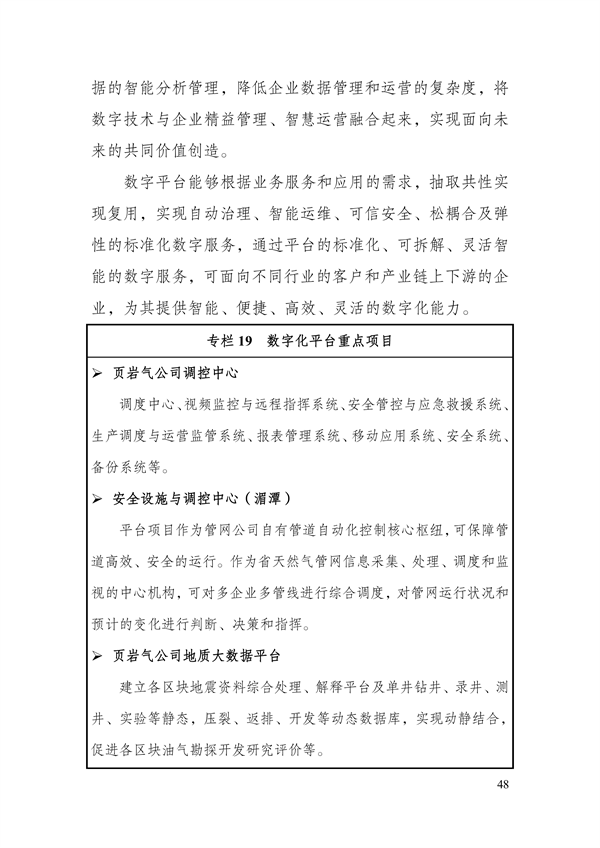 据的智能分析管理，降低企业数据管理和运营的复杂度，将数字技术与企业精益管理、智慧运营融合起来，实现面向未来的共同价值创造。

数字平台能够根据业务服务和应用的需求，抽取共性实现复用，实现自动治理、智能运维、可信安全、松耦合及弹性的标准化数字服务，通过平台的标准化、可拆解、灵活智能的数字服务，可面向不同行业的客户和产业链上下游的企业，为其提供智能、便捷、高效、灵活的数字化能力。

专栏 19　数字化平台重点项目

➢ 页岩气公司调控中心

调度中心、视频监控与远程指挥系统、安全管控与应急救援系统、生产调度与运营监管系统、报表管理系统、移动应用系统、安全系统、备份系统等。

➢ 安全设施与调控中心（湄潭）

平台项目作为管网公司自有管道自动化控制核心枢纽，可保障管道高效、安全的运行。作为省天然气管网信息采集、处理、调度和监视的中心机构，可对多企业多管线进行综合调度，对管网运行状况和预计的变化进行判断、决策和指挥。

➢ 页岩气公司地质大数据平台

建立各区块地震资料综合处理、解释平台及单井钻井、录井、测井、实验等静态，压裂、返排、开发等动态数据库，实现动静结合，促进各区块油气勘探开发研究评价等。

48